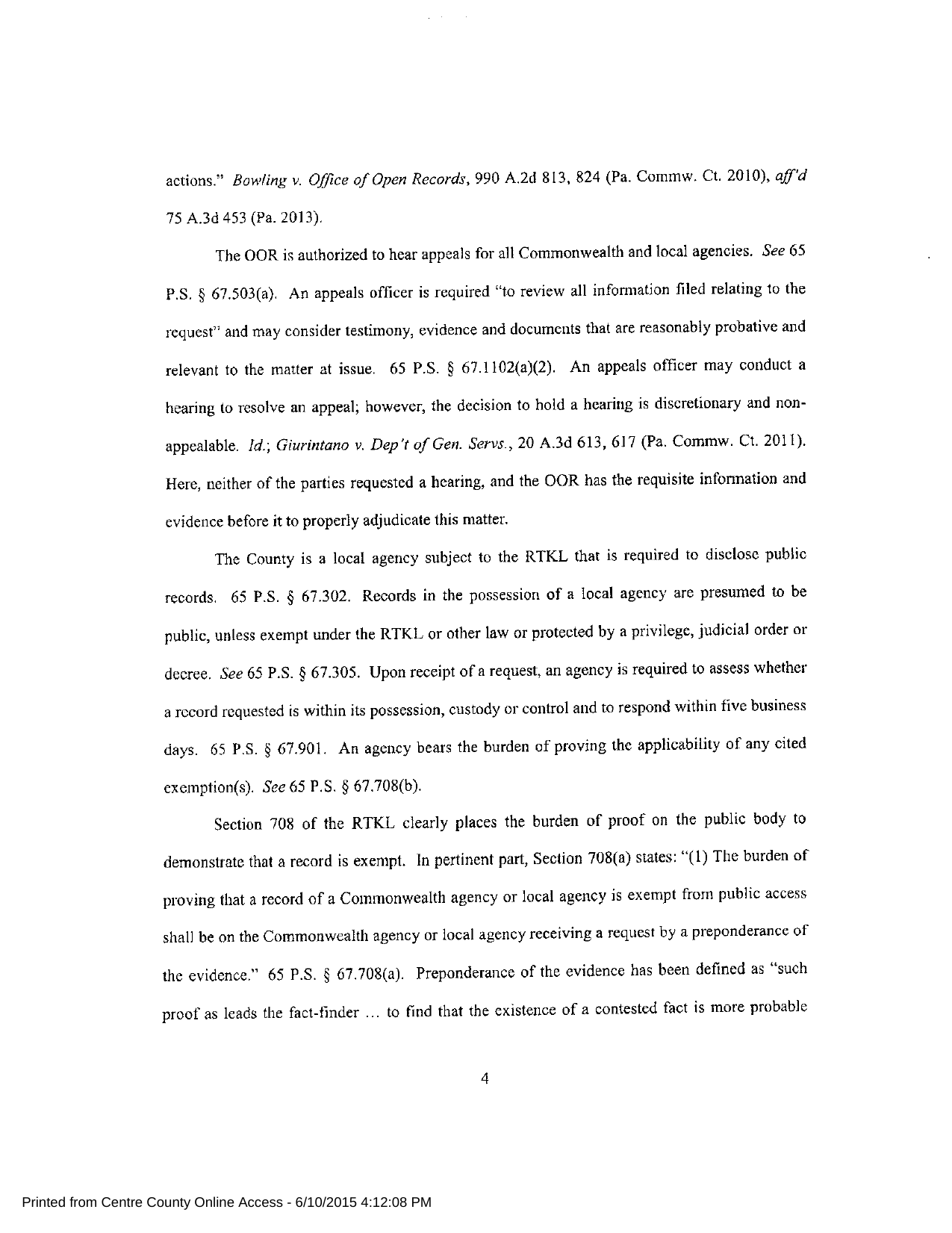 actions." Bowling v. Office of Open Records, 990 A.2d 813, 824 (Pa. Commw. Ct. 2010), aff'd 75 A.3d 453 (Pa. 2013).

The OOR is authorized to hear appeals for all Commonwealth and local agencies. See 65 P.S. § 67.503(a). An appeals officer is required "to review all information filed relating to the request" and may consider testimony, evidence and documents that are reasonably probative and relevant to the matter at issue. 65 P.S. § 67.1102(a)(2). An appeals officer may conduct a hearing to resolve an appeal; however, the decision to hold a hearing is discretionary and non-appealable. Id.; Giurintano v. Dep't of Gen. Servs., 20 A.3d 613, 617 (Pa. Commw. Ct. 2011). Here, neither of the parties requested a hearing, and the OOR has the requisite information and evidence before it to properly adjudicate this matter.

The County is a local agency subject to the RTKL that is required to disclose public records. 65 P.S. § 67.302. Records in the possession of a local agency are presumed to be public, unless exempt under the RTKL or other law or protected by a privilege, judicial order or decree. See 65 P.S. § 67.305. Upon receipt of a request, an agency is required to assess whether a record requested is within its possession, custody or control and to respond within five business days. 65 P.S. § 67.901. An agency bears the burden of proving the applicability of any cited exemption(s). See 65 P.S. § 67.708(b).

Section 708 of the RTKL clearly places the burden of proof on the public body to demonstrate that a record is exempt. In pertinent part, Section 708(a) states: "(1) The burden of proving that a record of a Commonwealth agency or local agency is exempt from public access shall be on the Commonwealth agency or local agency receiving a request by a preponderance of the evidence." 65 P.S. § 67.708(a). Preponderance of the evidence has been defined as "such proof as leads the fact-finder … to find that the existence of a contested fact is more probable

4

Printed from Centre County Online Access - 6/10/2015 4:12:08 PM